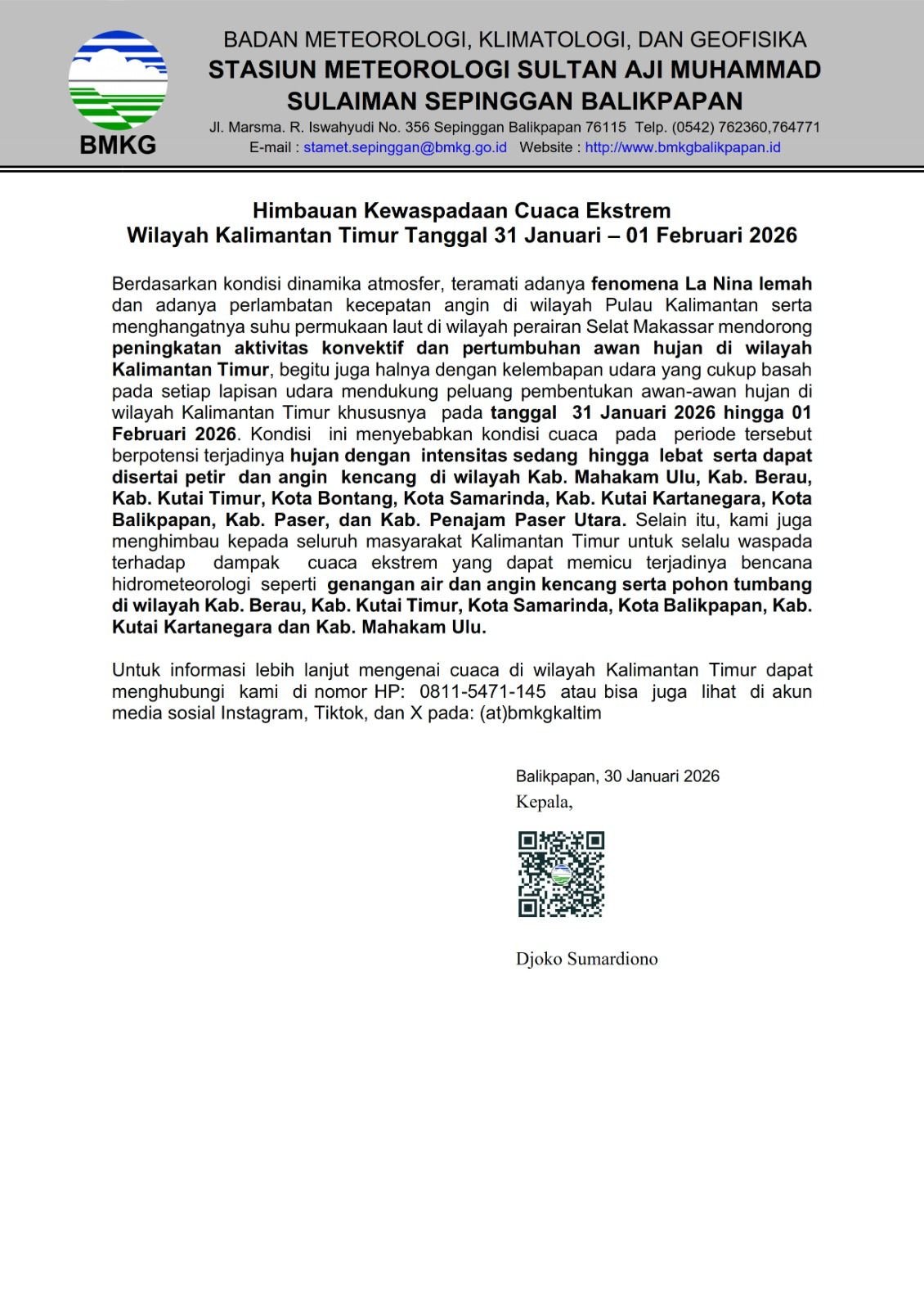 BMKG

BADAN METEOROLOGI, KLIMATOLOGI, DAN GEOFISIKA
STASIUN METEOROLOGI SULTAN AJI MUHAMMAD SULAIMAN SEPINGGAN BALIKPAPAN
Jl. Marsma. R. Iswahyudi No. 356 Sepinggan Balikpapan 76115 Telp. (0542) 762360,764771
E-mail : stamet.sepinggan@bmkg.go.id Website : http://www.bmkgbalikpapan.id

Himbauan Kewaspadaan Cuaca Ekstrem
Wilayah Kalimantan Timur Tanggal 31 Januari – 01 Februari 2026

Berdasarkan kondisi dinamika atmosfer, teramati adanya fenomena La Nina lemah dan adanya perlambatan kecepatan angin di wilayah Pulau Kalimantan serta menghangatnya suhu permukaan laut di wilayah perairan Selat Makassar mendorong peningkatan aktivitas konvektif dan pertumbuhan awan hujan di wilayah Kalimantan Timur, begitu juga halnya dengan kelembapan udara yang cukup basah pada setiap lapisan udara mendukung peluang pembentukan awan-awan hujan di wilayah Kalimantan Timur khususnya pada tanggal 31 Januari 2026 hingga 01 Februari 2026. Kondisi ini menyebabkan kondisi cuaca pada periode tersebut berpotensi terjadinya hujan dengan intensitas sedang hingga lebat serta dapat disertai petir dan angin kencang di wilayah Kab. Mahakam Ulu, Kab. Berau, Kab. Kutai Timur, Kota Bontang, Kota Samarinda, Kab. Kutai Kartanegara, Kota Balikpapan, Kab. Paser, dan Kab. Penajam Paser Utara. Selain itu, kami juga menghimbau kepada seluruh masyarakat Kalimantan Timur untuk selalu waspada terhadap dampak cuaca ekstrem yang dapat memicu terjadinya bencana hidrometeorologi seperti genangan air dan angin kencang serta pohon tumbang di wilayah Kab. Berau, Kab. Kutai Timur, Kota Samarinda, Kota Balikpapan, Kab. Kutai Kartanegara dan Kab. Mahakam Ulu.

Untuk informasi lebih lanjut mengenai cuaca di wilayah Kalimantan Timur dapat menghubungi kami di nomor HP: 0811-5471-145 atau bisa juga lihat di akun media sosial Instagram, Tiktok, dan X pada: (at)bmkgkaltim

Balikpapan, 30 Januari 2026
Kepala,

Djoko Sumardiono